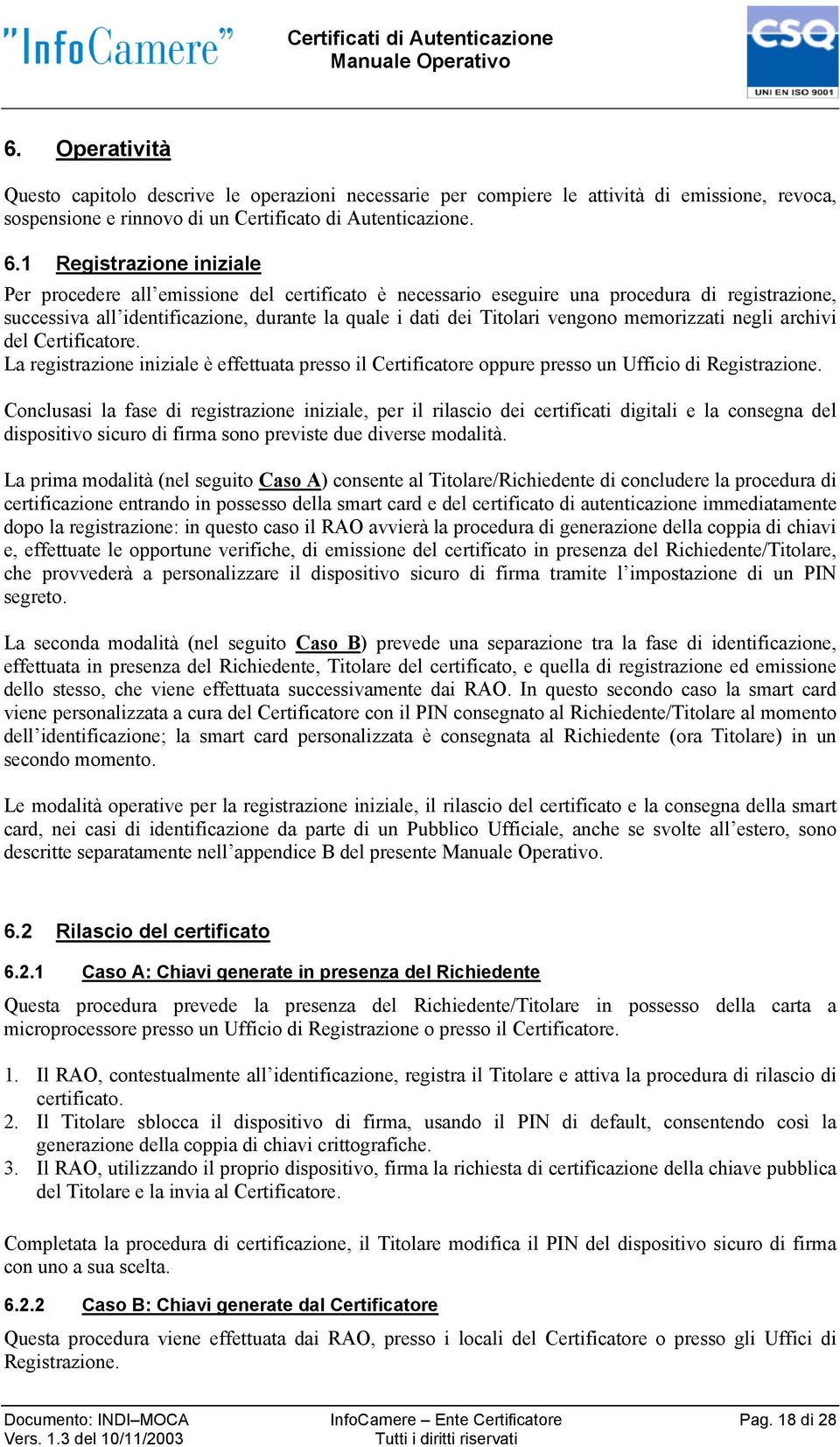 "InfoCamere"

Certificati di Autenticazione
Manuale Operativo

CSQ
UNI EN ISO 9001

6. Operatività

Questo capitolo descrive le operazioni necessarie per compiere le attività di emissione, revoca, sospensione e rinnovo di un Certificato di Autenticazione.

6.1 Registrazione iniziale

Per procedere all'emissione del certificato è necessario eseguire una procedura di registrazione, successiva all'identificazione, durante la quale i dati dei Titolari vengono memorizzati negli archivi del Certificatore.
La registrazione iniziale è effettuata presso il Certificatore oppure presso un Ufficio di Registrazione.

Conclusasi la fase di registrazione iniziale, per il rilascio dei certificati digitali e la consegna del dispositivo sicuro di firma sono previste due diverse modalità.

La prima modalità (nel seguito Caso A) consente al Titolare/Richiedente di concludere la procedura di certificazione entrando in possesso della smart card e del certificato di autenticazione immediatamente dopo la registrazione: in questo caso il RAO avvierà la procedura di generazione della coppia di chiavi e, effettuate le opportune verifiche, di emissione del certificato in presenza del Richiedente/Titolare, che provvederà a personalizzare il dispositivo sicuro di firma tramite l'impostazione di un PIN segreto.

La seconda modalità (nel seguito Caso B) prevede una separazione tra la fase di identificazione, effettuata in presenza del Richiedente, Titolare del certificato, e quella di registrazione ed emissione dello stesso, che viene effettuata successivamente dai RAO. In questo secondo caso la smart card viene personalizzata a cura del Certificatore con il PIN consegnato al Richiedente/Titolare al momento dell'identificazione; la smart card personalizzata è consegnata al Richiedente (ora Titolare) in un secondo momento.

Le modalità operative per la registrazione iniziale, il rilascio del certificato e la consegna della smart card, nei casi di identificazione da parte di un Pubblico Ufficiale, anche se svolte all'estero, sono descritte separatamente nell'appendice B del presente Manuale Operativo.

6.2 Rilascio del certificato

6.2.1 Caso A: Chiavi generate in presenza del Richiedente

Questa procedura prevede la presenza del Richiedente/Titolare in possesso della carta a microprocessore presso un Ufficio di Registrazione o presso il Certificatore.

1. Il RAO, contestualmente all'identificazione, registra il Titolare e attiva la procedura di rilascio di certificato.
2. Il Titolare sblocca il dispositivo di firma, usando il PIN di default, consentendo così la generazione della coppia di chiavi crittografiche.
3. Il RAO, utilizzando il proprio dispositivo, firma la richiesta di certificazione della chiave pubblica del Titolare e la invia al Certificatore.

Completata la procedura di certificazione, il Titolare modifica il PIN del dispositivo sicuro di firma con uno a sua scelta.

6.2.2 Caso B: Chiavi generate dal Certificatore

Questa procedura viene effettuata dai RAO, presso i locali del Certificatore o presso gli Uffici di Registrazione.

Documento: INDI–MOCA
Vers. 1.3 del 10/11/2003

InfoCamere – Ente Certificatore
Tutti i diritti riservati

Pag. 18 di 28